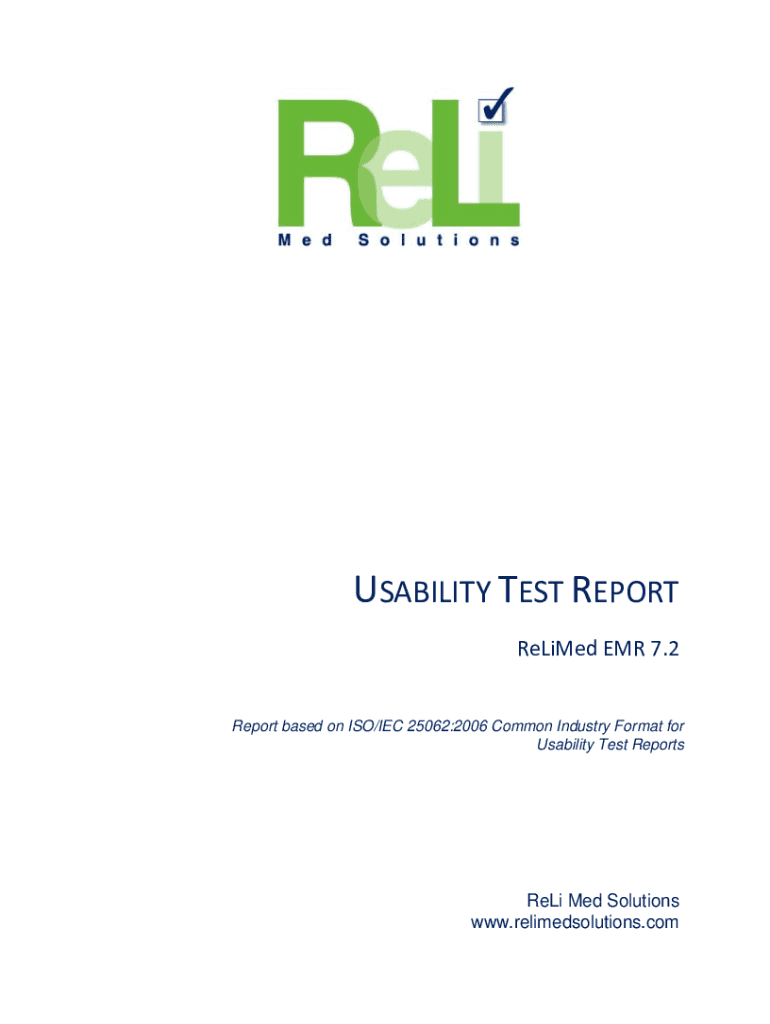 ReLi
Med Solutions

USABILITY TEST REPORT

ReLiMed EMR 7.2

Report based on ISO/IEC 25062:2006 Common Industry Format for Usability Test Reports

ReLi Med Solutions
www.relimedsolutions.com